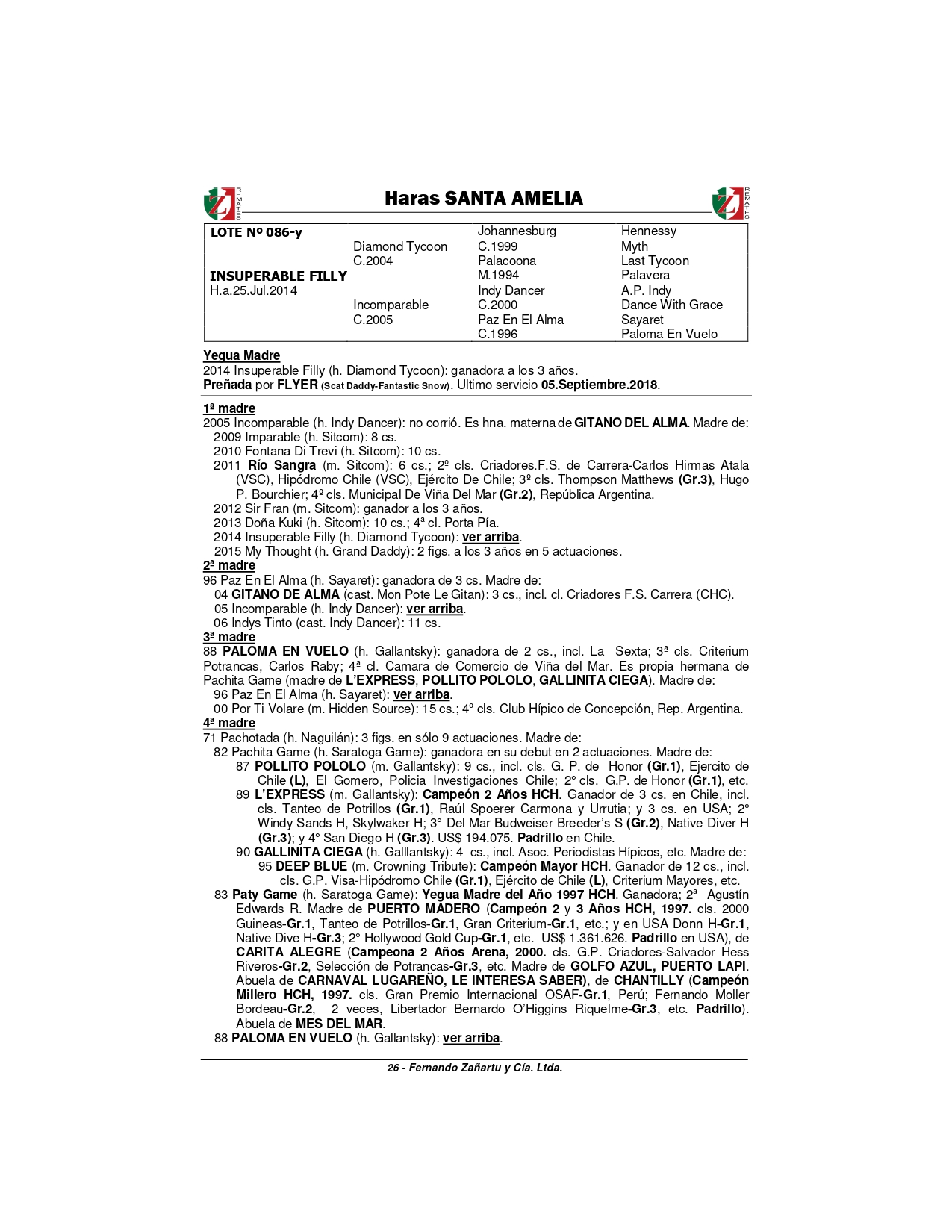 REMATES

Haras SANTA AMELIA

REMATES

| LOTE Nº 086-y | | Johannesburg | Hennessy |
|---|---|---|---|
| | Diamond Tycoon | C.1999 | Myth |
| | C.2004 | Palacoona | Last Tycoon |
| INSUPERABLE FILLY | | M.1994 | Palavera |
| H.a.25.Jul.2014 | | Indy Dancer | A.P. Indy |
| | Incomparable | C.2000 | Dance With Grace |
| | C.2005 | Paz En El Alma | Sayaret |
| | | C.1996 | Paloma En Vuelo |

Yegua Madre
2014 Insuperable Filly (h. Diamond Tycoon): ganadora a los 3 años.
Preñada por FLYER (Scat Daddy-Fantastic Snow). Ultimo servicio 05.Septiembre.2018.

1ª madre
2005 Incomparable (h. Indy Dancer): no corrió. Es hna. materna de GITANO DEL ALMA. Madre de:
2009 Imparable (h. Sitcom): 8 cs.
2010 Fontana Di Trevi (h. Sitcom): 10 cs.
2011 Río Sangra (m. Sitcom): 6 cs.; 2º cls. Criadores.F.S. de Carrera-Carlos Hirmas Atala (VSC), Hipódromo Chile (VSC), Ejército De Chile; 3º cls. Thompson Matthews (Gr.3), Hugo P. Bourchier; 4º cls. Municipal De Viña Del Mar (Gr.2), República Argentina.
2012 Sir Fran (m. Sitcom): ganador a los 3 años.
2013 Doña Kuki (h. Sitcom): 10 cs.; 4ª cl. Porta Pía.
2014 Insuperable Filly (h. Diamond Tycoon): ver arriba.
2015 My Thought (h. Grand Daddy): 2 figs. a los 3 años en 5 actuaciones.
2ª madre
96 Paz En El Alma (h. Sayaret): ganadora de 3 cs. Madre de:
04 GITANO DE ALMA (cast. Mon Pote Le Gitan): 3 cs., incl. cl. Criadores F.S. Carrera (CHC).
05 Incomparable (h. Indy Dancer): ver arriba.
06 Indys Tinto (cast. Indy Dancer): 11 cs.
3ª madre
88 PALOMA EN VUELO (h. Gallantsky): ganadora de 2 cs., incl. La Sexta; 3ª cls. Criterium Potrancas, Carlos Raby; 4ª cl. Camara de Comercio de Viña del Mar. Es propia hermana de Pachita Game (madre de L'EXPRESS, POLLITO POLOLO, GALLINITA CIEGA). Madre de:
96 Paz En El Alma (h. Sayaret): ver arriba.
00 Por Ti Volare (m. Hidden Source): 15 cs.; 4º cls. Club Hípico de Concepción, Rep. Argentina.
4ª madre
71 Pachotada (h. Naguilán): 3 figs. en sólo 9 actuaciones. Madre de:
82 Pachita Game (h. Saratoga Game): ganadora en su debut en 2 actuaciones. Madre de:
87 POLLITO POLOLO (m. Gallantsky): 9 cs., incl. cls. G. P. de Honor (Gr.1), Ejercito de Chile (L), El Gomero, Policia Investigaciones Chile; 2° cls. G.P. de Honor (Gr.1), etc.
89 L'EXPRESS (m. Gallantsky): Campeón 2 Años HCH. Ganador de 3 cs. en Chile, incl. cls. Tanteo de Potrillos (Gr.1), Raúl Spoerer Carmona y Urrutia; y 3 cs. en USA; 2° Windy Sands H, Skylwaker H; 3° Del Mar Budweiser Breeder's S (Gr.2), Native Diver H (Gr.3); y 4° San Diego H (Gr.3). US$ 194.075. Padrillo en Chile.
90 GALLINITA CIEGA (h. Galllantsky): 4 cs., incl. Asoc. Periodistas Hípicos, etc. Madre de:
95 DEEP BLUE (m. Crowning Tribute): Campeón Mayor HCH. Ganador de 12 cs., incl. cls. G.P. Visa-Hipódromo Chile (Gr.1), Ejército de Chile (L), Criterium Mayores, etc.
83 Paty Game (h. Saratoga Game): Yegua Madre del Año 1997 HCH. Ganadora; 2ª Agustín Edwards R. Madre de PUERTO MADERO (Campeón 2 y 3 Años HCH, 1997. cls. 2000 Guineas-Gr.1, Tanteo de Potrillos-Gr.1, Gran Criterium-Gr.1, etc.; y en USA Donn H-Gr.1, Native Dive H-Gr.3; 2° Hollywood Gold Cup-Gr.1, etc. US$ 1.361.626. Padrillo en USA), de CARITA ALEGRE (Campeona 2 Años Arena, 2000. cls. G.P. Criadores-Salvador Hess Riveros-Gr.2, Selección de Potrancas-Gr.3, etc. Madre de GOLFO AZUL, PUERTO LAPI. Abuela de CARNAVAL LUGAREÑO, LE INTERESA SABER), de CHANTILLY (Campeón Millero HCH, 1997. cls. Gran Premio Internacional OSAF-Gr.1, Perú; Fernando Moller Bordeau-Gr.2, 2 veces, Libertador Bernardo O'Higgins Riquelme-Gr.3, etc. Padrillo). Abuela de MES DEL MAR.
88 PALOMA EN VUELO (h. Gallantsky): ver arriba.

26 - Fernando Zañartu y Cía. Ltda.